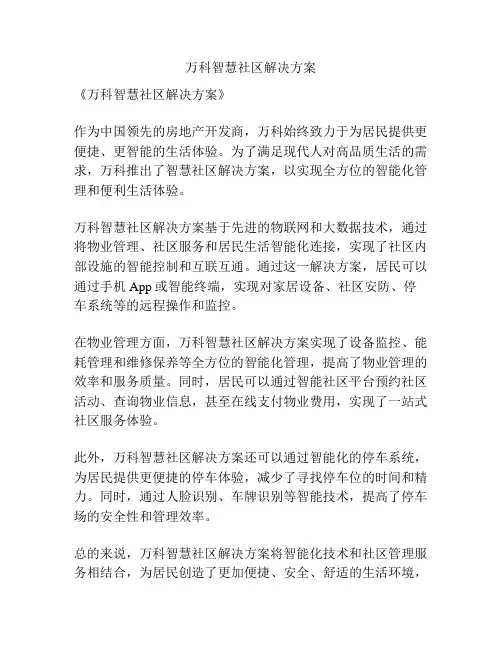 万科智慧社区解决方案

《万科智慧社区解决方案》

作为中国领先的房地产开发商，万科始终致力于为居民提供更便捷、更智能的生活体验。为了满足现代人对高品质生活的需求，万科推出了智慧社区解决方案，以实现全方位的智能化管理和便利生活体验。

万科智慧社区解决方案基于先进的物联网和大数据技术，通过将物业管理、社区服务和居民生活智能化连接，实现了社区内部设施的智能控制和互联互通。通过这一解决方案，居民可以通过手机 App 或智能终端，实现对家居设备、社区安防、停车系统等的远程操作和监控。

在物业管理方面，万科智慧社区解决方案实现了设备监控、能耗管理和维修保养等全方位的智能化管理，提高了物业管理的效率和服务质量。同时，居民可以通过智能社区平台预约社区活动、查询物业信息，甚至在线支付物业费用，实现了一站式社区服务体验。

此外，万科智慧社区解决方案还可以通过智能化的停车系统，为居民提供更便捷的停车体验，减少了寻找停车位的时间和精力。同时，通过人脸识别、车牌识别等智能技术，提高了停车场的安全性和管理效率。

总的来说，万科智慧社区解决方案将智能化技术和社区管理服务相结合，为居民创造了更加便捷、安全、舒适的生活环境，